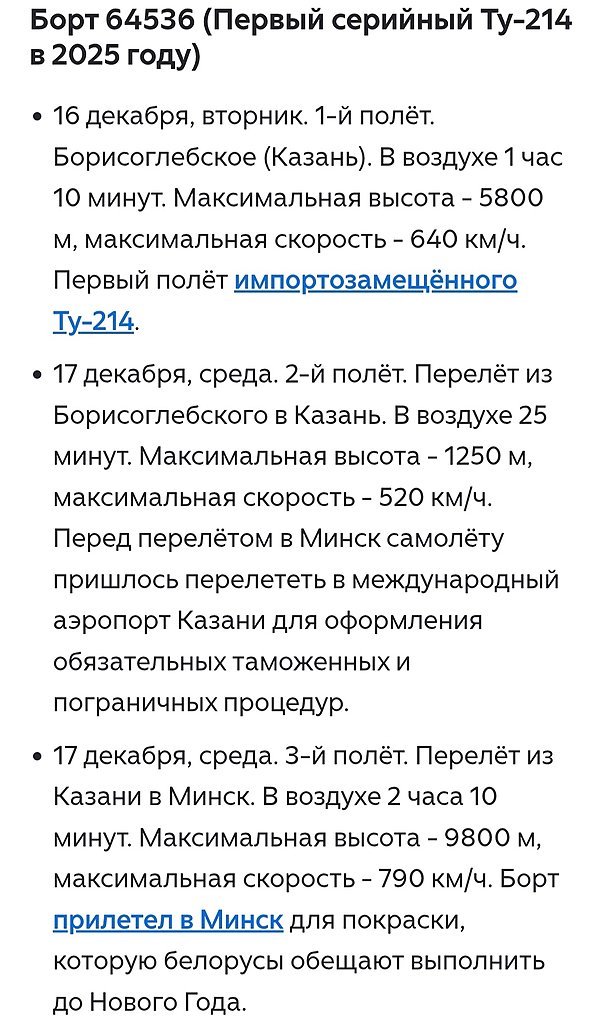 Борт 64536 (Первый серийный Ту-214 в 2025 году)

• 16 декабря, вторник. 1-й полёт. Борисоглебское (Казань). В воздухе 1 час 10 минут. Максимальная высота - 5800 м, максимальная скорость - 640 км/ч. Первый полёт импортозамещённого Ту-214.

• 17 декабря, среда. 2-й полёт. Перелёт из Борисоглебского в Казань. В воздухе 25 минут. Максимальная высота - 1250 м, максимальная скорость - 520 км/ч. Перед перелётом в Минск самолёту пришлось перелететь в международный аэропорт Казани для оформления обязательных таможенных и пограничных процедур.

• 17 декабря, среда. 3-й полёт. Перелёт из Казани в Минск. В воздухе 2 часа 10 минут. Максимальная высота - 9800 м, максимальная скорость - 790 км/ч. Борт прилетел в Минск для покраски, которую белорусы обещают выполнить до Нового Года.